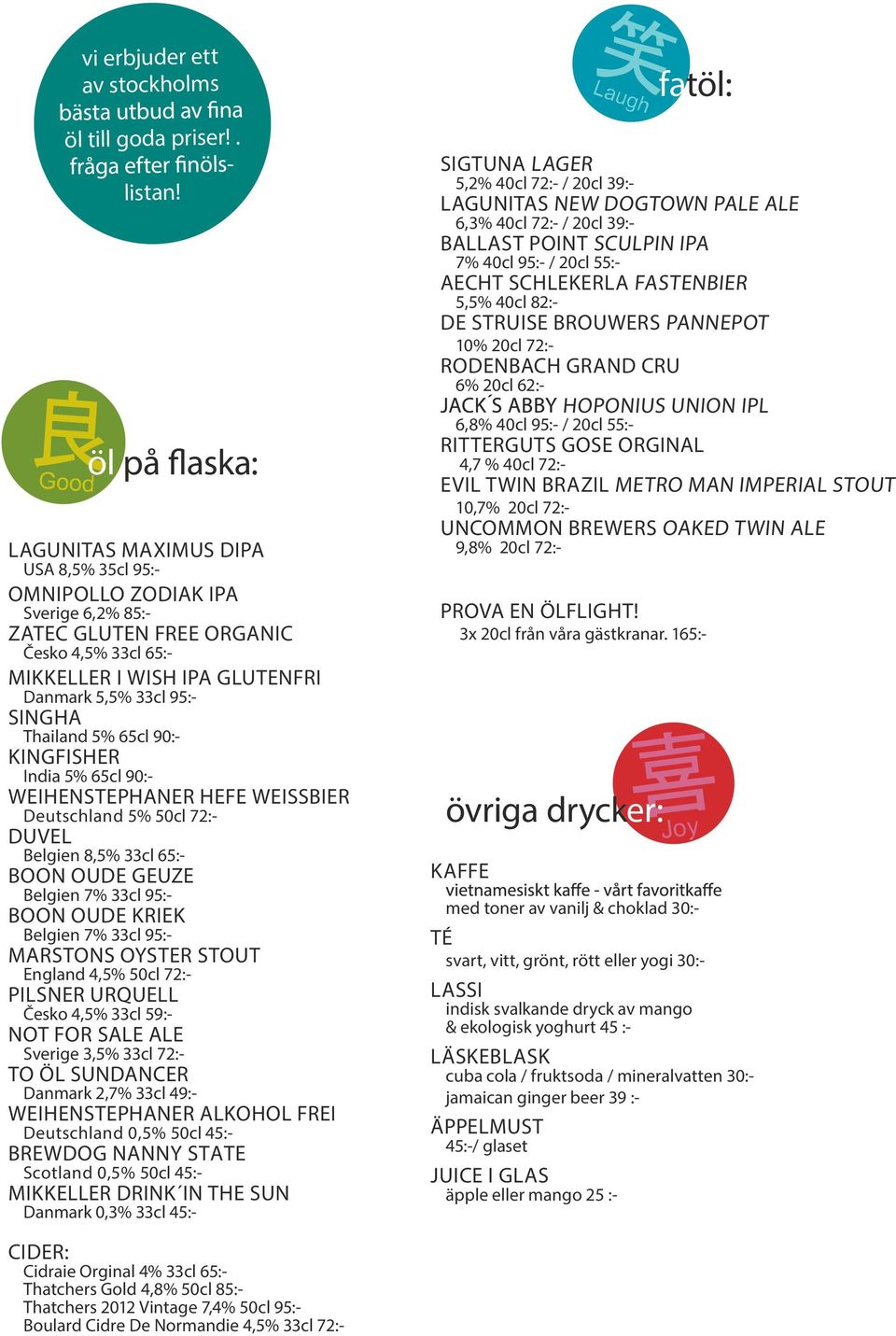 vi erbjuder ett av stockholms bästa utbud av fina öl till goda priser! . fråga efter finölslistan!

良 Good öl på flaska:

LAGUNITAS MAXIMUS DIPA
USA 8,5% 35cl 95:-
OMNIPOLLO ZODIAK IPA
Sverige 6,2% 85:-
ZATEC GLUTEN FREE ORGANIC
Česko 4,5% 33cl 65:-
MIKKELLER I WISH IPA GLUTENFRI
Danmark 5,5% 33cl 95:-
SINGHA
Thailand 5% 65cl 90:-
KINGFISHER
India 5% 65cl 90:-
WEIHENSTEPHANER HEFE WEISSBIER
Deutschland 5% 50cl 72:-
DUVEL
Belgien 8,5% 33cl 65:-
BOON OUDE GEUZE
Belgien 7% 33cl 95:-
BOON OUDE KRIEK
Belgien 7% 33cl 95:-
MARSTONS OYSTER STOUT
England 4,5% 50cl 72:-
PILSNER URQUELL
Česko 4,5% 33cl 59:-
NOT FOR SALE ALE
Sverige 3,5% 33cl 72:-
TO ÖL SUNDANCER
Danmark 2,7% 33cl 49:-
WEIHENSTEPHANER ALKOHOL FREI
Deutschland 0,5% 50cl 45:-
BREWDOG NANNY STATE
Scotland 0,5% 50cl 45:-
MIKKELLER DRINK´IN THE SUN
Danmark 0,3% 33cl 45:-

CIDER:
Cidraie Orginal 4% 33cl 65:-
Thatchers Gold 4,8% 50cl 85:-
Thatchers 2012 Vintage 7,4% 50cl 95:-
Boulard Cidre De Normandie 4,5% 33cl 72:-

笑 Laugh fatöl:

SIGTUNA LAGER
5,2% 40cl 72:- / 20cl 39:-
LAGUNITAS NEW DOGTOWN PALE ALE
6,3% 40cl 72:- / 20cl 39:-
BALLAST POINT SCULPIN IPA
7% 40cl 95:- / 20cl 55:-
AECHT SCHLEKERLA FASTENBIER
5,5% 40cl 82:-
DE STRUISE BROUWERS PANNEPOT
10% 20cl 72:-
RODENBACH GRAND CRU
6% 20cl 62:-
JACK´S ABBY HOPONIUS UNION IPL
6,8% 40cl 95:- / 20cl 55:-
RITTERGUTS GOSE ORGINAL
4,7 % 40cl 72:-
EVIL TWIN BRAZIL METRO MAN IMPERIAL STOUT
10,7% 20cl 72:-
UNCOMMON BREWERS OAKED TWIN ALE
9,8% 20cl 72:-

PROVA EN ÖLFLIGHT!
3x 20cl från våra gästkranar. 165:-

喜 Joy övriga drycker:

KAFFE
vietnamesiskt kaffe - vårt favoritkaffe med toner av vanilj & choklad 30:-
TÉ
svart, vitt, grönt, rött eller yogi 30:-
LASSI
indisk svalkande dryck av mango & ekologisk yoghurt 45 :-
LÄSKEBLASK
cuba cola / fruktsoda / mineralvatten 30:-
jamaican ginger beer 39 :-
ÄPPELMUST
45:-/ glaset
JUICE I GLAS
äpple eller mango 25 :-